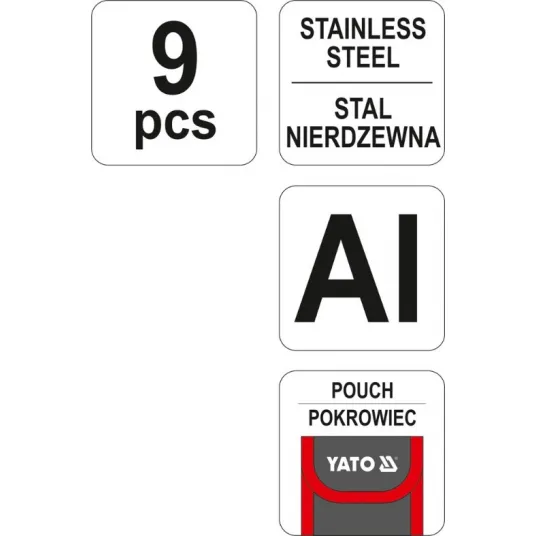 9
pcs

STAINLESS
STEEL

STAL
NIERDZEWNA

Al

POUCH

POKROWIEC

YATO